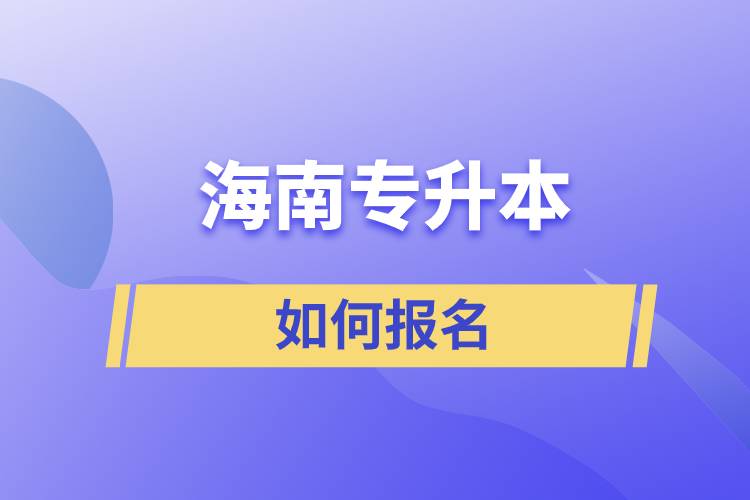 海南专升本

如何报名